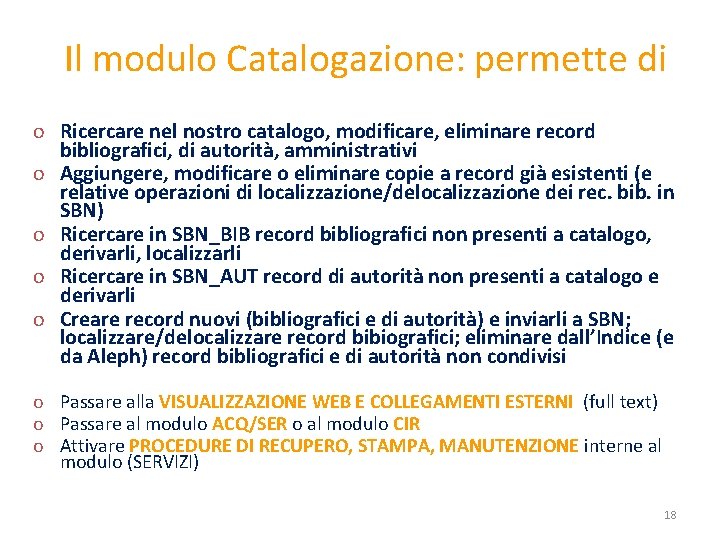 Il modulo Catalogazione: permette di

o Ricercare nel nostro catalogo, modificare, eliminare record bibliografici, di autorità, amministrativi
o Aggiungere, modificare o eliminare copie a record già esistenti (e relative operazioni di localizzazione/delocalizzazione dei rec. bib. in SBN)
o Ricercare in SBN_BIB record bibliografici non presenti a catalogo, derivarli, localizzarli
o Ricercare in SBN_AUT record di autorità non presenti a catalogo e derivarli
o Creare record nuovi (bibliografici e di autorità) e inviarli a SBN; localizzare/delocalizzare record bibiografici; eliminare dall'Indice (e da Aleph) record bibliografici e di autorità non condivisi

o Passare alla VISUALIZZAZIONE WEB E COLLEGAMENTI ESTERNI (full text)
o Passare al modulo ACQ/SER o al modulo CIR
o Attivare PROCEDURE DI RECUPERO, STAMPA, MANUTENZIONE interne al modulo (SERVIZI)

18